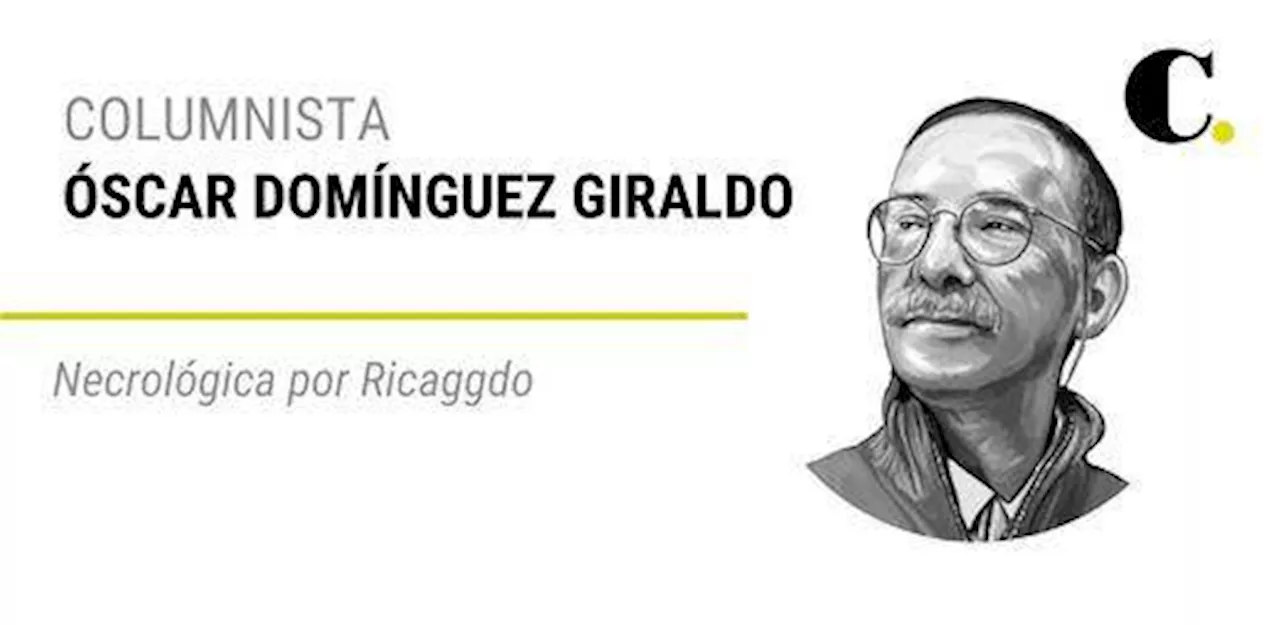 COLUMNISTA
ÓSCAR DOMÍNGUEZ GIRALDO

Necrológica por Ricaggdo

C.